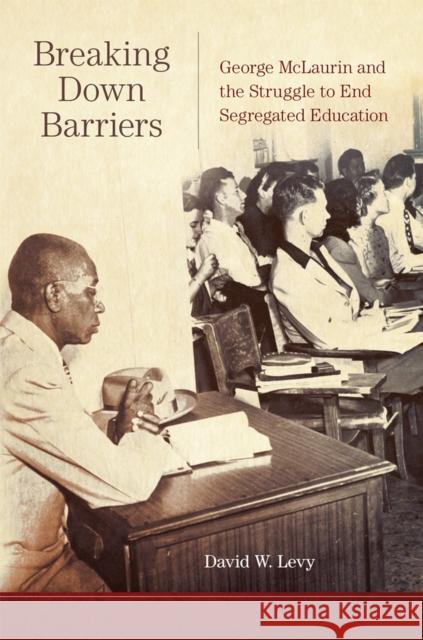 Breaking Down Barriers

George McLaurin and the Struggle to End Segregated Education

David W. Levy

Kraina Książek